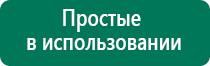 Простые
в использовании